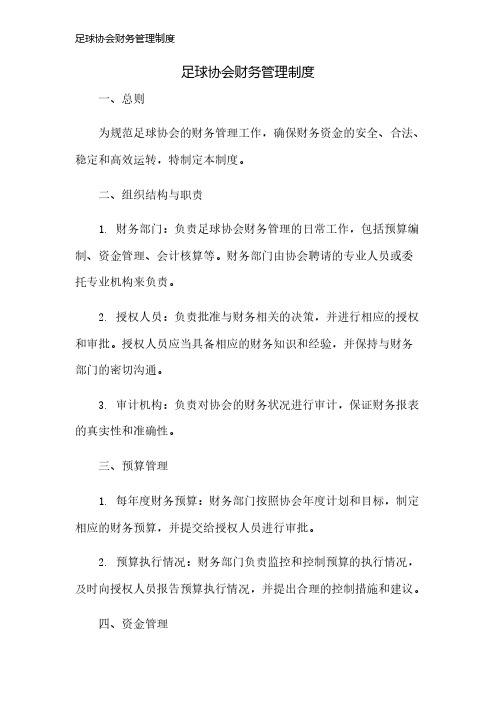 足球协会财务管理制度

足球协会财务管理制度

一、总则

为规范足球协会的财务管理工作，确保财务资金的安全、合法、稳定和高效运转，特制定本制度。

二、组织结构与职责

1. 财务部门：负责足球协会财务管理的日常工作，包括预算编制、资金管理、会计核算等。财务部门由协会聘请的专业人员或委托专业机构来负责。

2. 授权人员：负责批准与财务相关的决策，并进行相应的授权和审批。授权人员应当具备相应的财务知识和经验，并保持与财务部门的密切沟通。

3. 审计机构：负责对协会的财务状况进行审计，保证财务报表的真实性和准确性。

三、预算管理

1. 每年度财务预算：财务部门按照协会年度计划和目标，制定相应的财务预算，并提交给授权人员进行审批。

2. 预算执行情况：财务部门负责监控和控制预算的执行情况，及时向授权人员报告预算执行情况，并提出合理的控制措施和建议。

四、资金管理